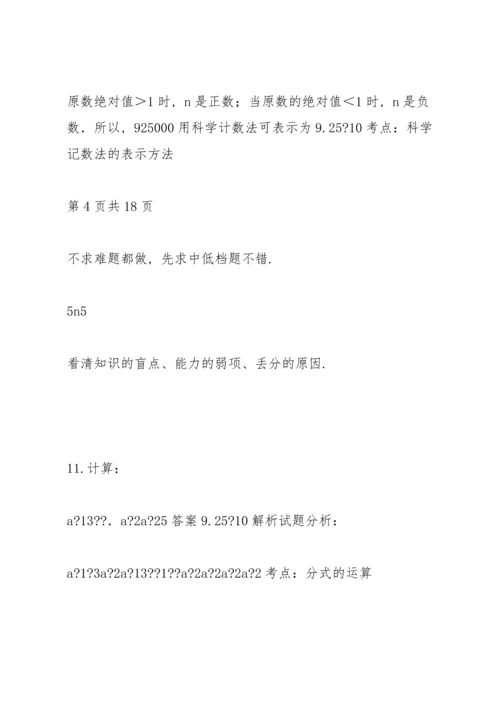 原数绝对值>1 时，n 是正数；当原数的绝对值<1 时，n 是负数．所以，925000 用科学计数法可表示为 9.25?10 考点：科学记数法的表示方法

第 4 页共 18 页

不求难题都做，先求中低档题不错．

5n5

看清知识的盲点、能力的弱项、丢分的原因．

11.计算：

a?13??．a?2a?25 答案 9.25?10 解析试题分析：

a?1?3a?2a?13??1??a?2a?2a?2a?2 考点：分式的运算